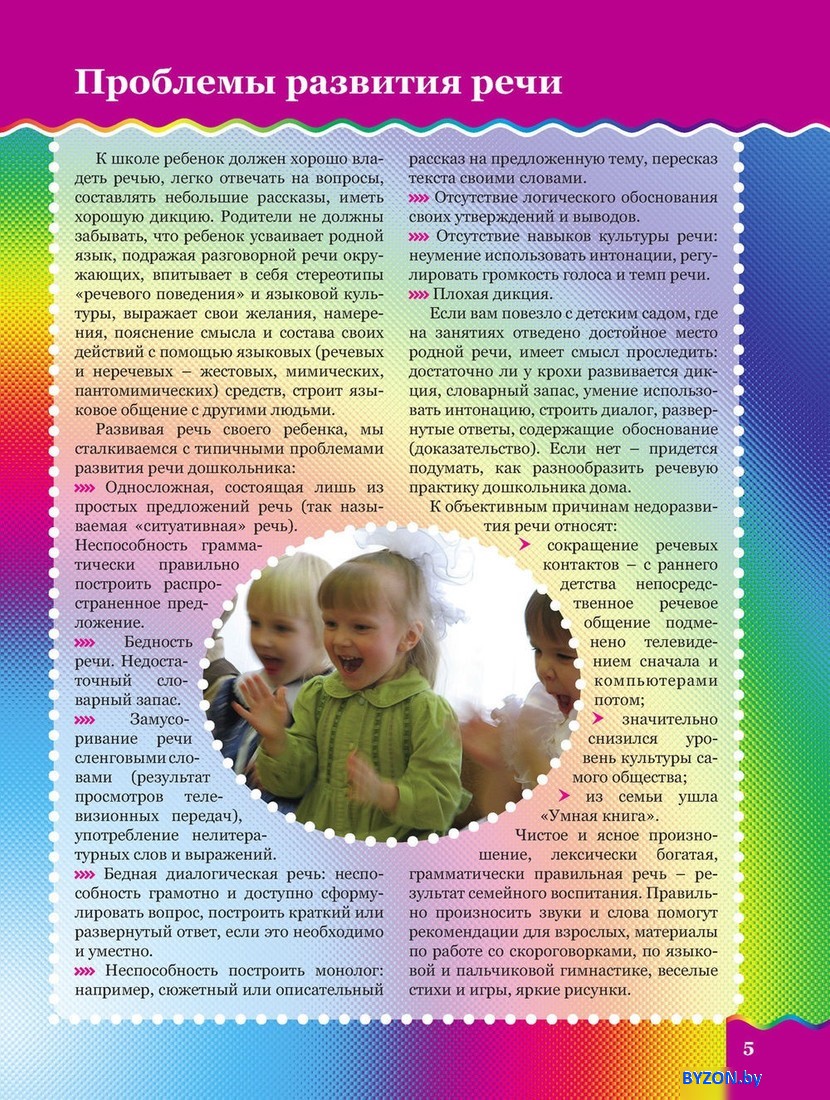 Проблемы развития речи

К школе ребенок должен хорошо владеть речью, легко отвечать на вопросы, составлять небольшие рассказы, иметь хорошую дикцию. Родители не должны забывать, что ребенок усваивает родной язык, подражая разговорной речи окружающих, впитывает в себя стереотипы «речевого поведения» и языковой культуры, выражает свои желания, намерения, пояснение смысла и состава своих действий с помощью языковых (речевых и неречевых – жестовых, мимических, пантомимических) средств, строит языковое общение с другими людьми.

Развивая речь своего ребенка, мы сталкиваемся с типичными проблемами развития речи дошкольника:

»» Односложная, состоящая лишь из простых предложений речь (так называемая «ситуативная» речь). Неспособность грамматически правильно построить распространенное предложение.

»» Бедность речи. Недостаточный словарный запас.

»» Замусоривание речи сленговыми словами (результат просмотров телевизионных передач), употребление нелитературных слов и выражений.

»» Бедная диалогическая речь: неспособность грамотно и доступно сформулировать вопрос, построить краткий или развернутый ответ, если это необходимо и уместно.

»» Неспособность построить монолог: например, сюжетный или описательный рассказ на предложенную тему, пересказ текста своими словами.

»» Отсутствие логического обоснования своих утверждений и выводов.

»» Отсутствие навыков культуры речи: неумение использовать интонации, регулировать громкость голоса и темп речи.

»» Плохая дикция.

Если вам повезло с детским садом, где на занятиях отведено достойное место родной речи, имеет смысл проследить: достаточно ли у крохи развивается дикция, словарный запас, умение использовать интонацию, строить диалог, развернутые ответы, содержащие обоснование (доказательство). Если нет – придется подумать, как разнообразить речевую практику дошкольника дома.

К объективным причинам недоразвития речи относят:

➤ сокращение речевых контактов – с раннего детства непосредственное речевое общение подменено телевидением сначала и компьютерами потом;

➤ значительно снизился уровень культуры самого общества;

➤ из семьи ушла «Умная книга».

Чистое и ясное произношение, лексически богатая, грамматически правильная речь – результат семейного воспитания. Правильно произносить звуки и слова помогут рекомендации для взрослых, материалы по работе со скороговорками, по языковой и пальчиковой гимнастике, веселые стихи и игры, яркие рисунки.

5

BYZON.by